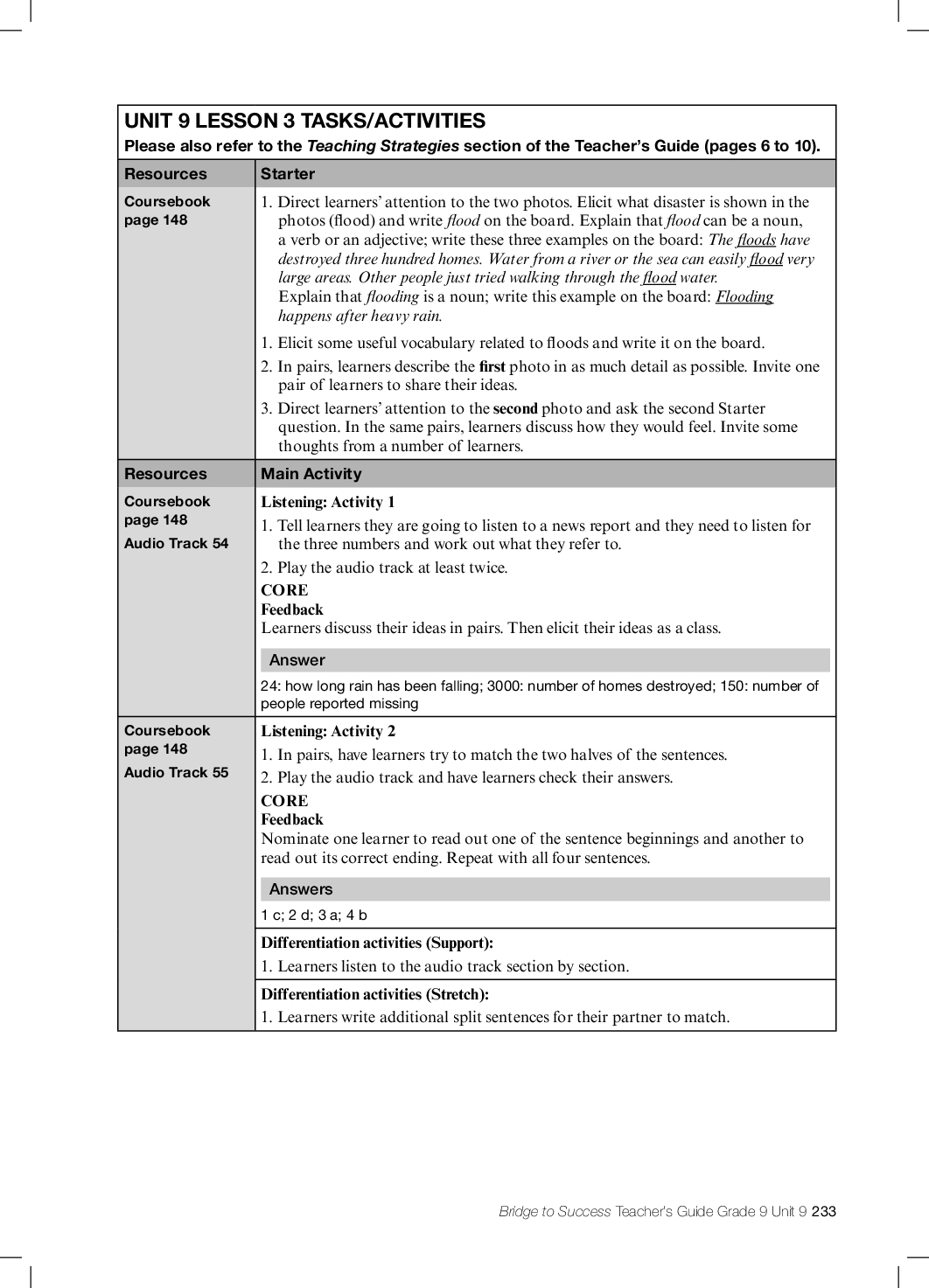 UNIT 9 LESSON 3 TASKS/ACTIVITIES

Please also refer to the Teaching Strategies section of the Teacher's Guide (pages 6 to 10).

| Resources | Starter |
|---|---|
| Coursebook page 148 | 1. Direct learners' attention to the two photos. Elicit what disaster is shown in the photos (flood) and write flood on the board. Explain that flood can be a noun, a verb or an adjective; write these three examples on the board: The floods have destroyed three hundred homes. Water from a river or the sea can easily flood very large areas. Other people just tried walking through the flood water. Explain that flooding is a noun; write this example on the board: Flooding happens after heavy rain. 1. Elicit some useful vocabulary related to floods and write it on the board. 2. In pairs, learners describe the first photo in as much detail as possible. Invite one pair of learners to share their ideas. 3. Direct learners' attention to the second photo and ask the second Starter question. In the same pairs, learners discuss how they would feel. Invite some thoughts from a number of learners. |
| Resources | Main Activity |
| Coursebook page 148 Audio Track 54 | Listening: Activity 1 1. Tell learners they are going to listen to a news report and they need to listen for the three numbers and work out what they refer to. 2. Play the audio track at least twice. CORE Feedback Learners discuss their ideas in pairs. Then elicit their ideas as a class. Answer 24: how long rain has been falling; 3000: number of homes destroyed; 150: number of people reported missing |
| Coursebook page 148 Audio Track 55 | Listening: Activity 2 1. In pairs, have learners try to match the two halves of the sentences. 2. Play the audio track and have learners check their answers. CORE Feedback Nominate one learner to read out one of the sentence beginnings and another to read out its correct ending. Repeat with all four sentences. Answers 1 c; 2 d; 3 a; 4 b |
| | Differentiation activities (Support): 1. Learners listen to the audio track section by section. |
| | Differentiation activities (Stretch): 1. Learners write additional split sentences for their partner to match. |

Bridge to Success Teacher's Guide Grade 9 Unit 9 233